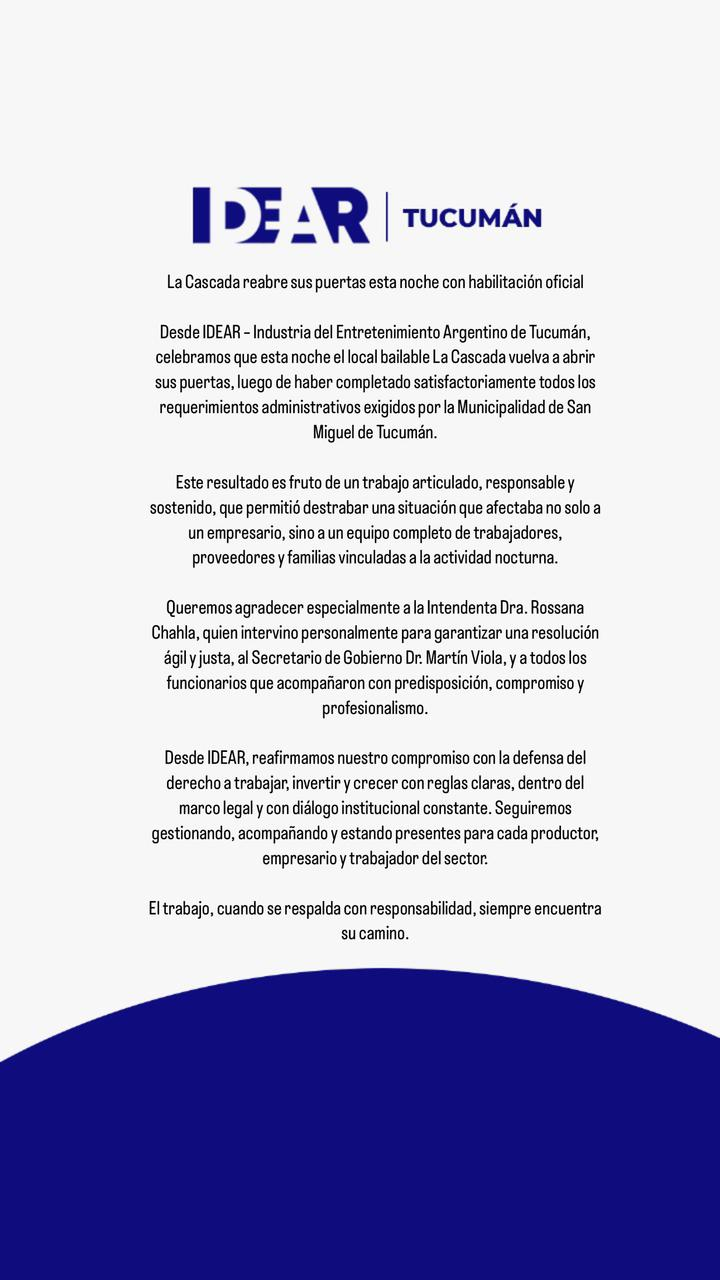 IDEAR | TUCUMÁN

La Cascada reabre sus puertas esta noche con habilitación oficial

Desde IDEAR – Industria del Entretenimiento Argentino de Tucumán, celebramos que esta noche el local bailable La Cascada vuelva a abrir sus puertas, luego de haber completado satisfactoriamente todos los requerimientos administrativos exigidos por la Municipalidad de San Miguel de Tucumán.

Este resultado es fruto de un trabajo articulado, responsable y sostenido, que permitió destrabar una situación que afectaba no solo a un empresario, sino a un equipo completo de trabajadores, proveedores y familias vinculadas a la actividad nocturna.

Queremos agradecer especialmente a la Intendenta Dra. Rossana Chahla, quien intervino personalmente para garantizar una resolución ágil y justa, al Secretario de Gobierno Dr. Martín Viola, y a todos los funcionarios que acompañaron con predisposición, compromiso y profesionalismo.

Desde IDEAR, reafirmamos nuestro compromiso con la defensa del derecho a trabajar, invertir y crecer con reglas claras, dentro del marco legal y con diálogo institucional constante. Seguiremos gestionando, acompañando y estando presentes para cada productor, empresario y trabajador del sector.

El trabajo, cuando se respalda con responsabilidad, siempre encuentra su camino.